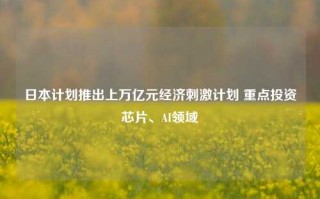 日本计划推出上万亿元经济刺激计划 重点投资芯片、AI领域